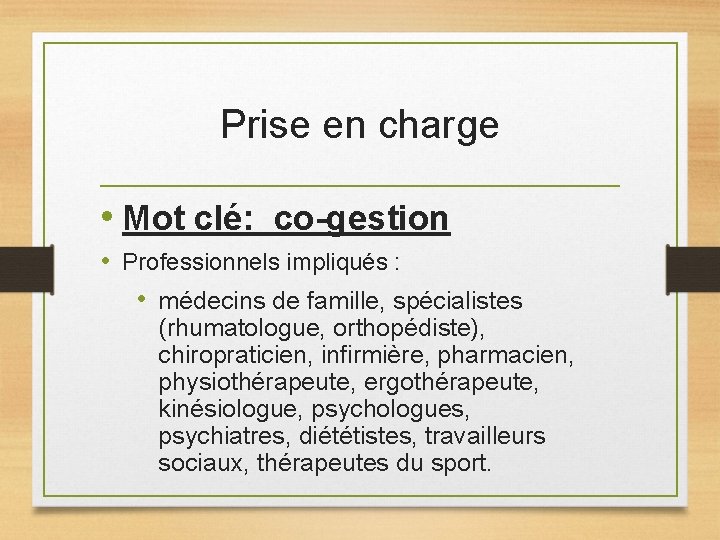 Prise en charge

• Mot clé: co-gestion
• Professionnels impliqués :
  • médecins de famille, spécialistes (rhumatologue, orthopédiste), chiropraticien, infirmière, pharmacien, physiothérapeute, ergothérapeute, kinésiologue, psychologues, psychiatres, diététistes, travailleurs sociaux, thérapeutes du sport.